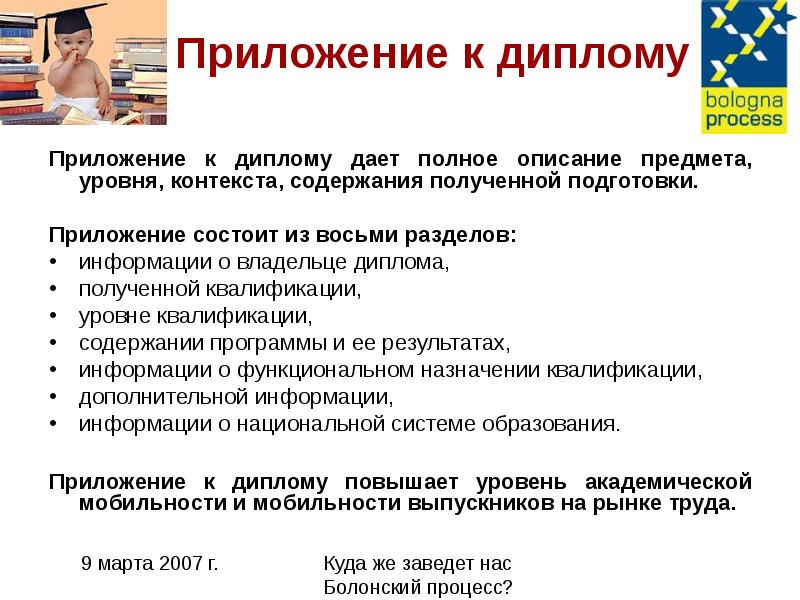 Приложение к диплому

bologna process

Приложение к диплому дает полное описание предмета, уровня, контекста, содержания полученной подготовки.

Приложение состоит из восьми разделов:
• информации о владельце диплома,
• полученной квалификации,
• уровне квалификации,
• содержании программы и ее результатах,
• информации о функциональном назначении квалификации,
• дополнительной информации,
• информации о национальной системе образования.

Приложение к диплому повышает уровень академической мобильности и мобильности выпускников на рынке труда.

9 марта 2007 г.

Куда же заведет нас Болонский процесс?